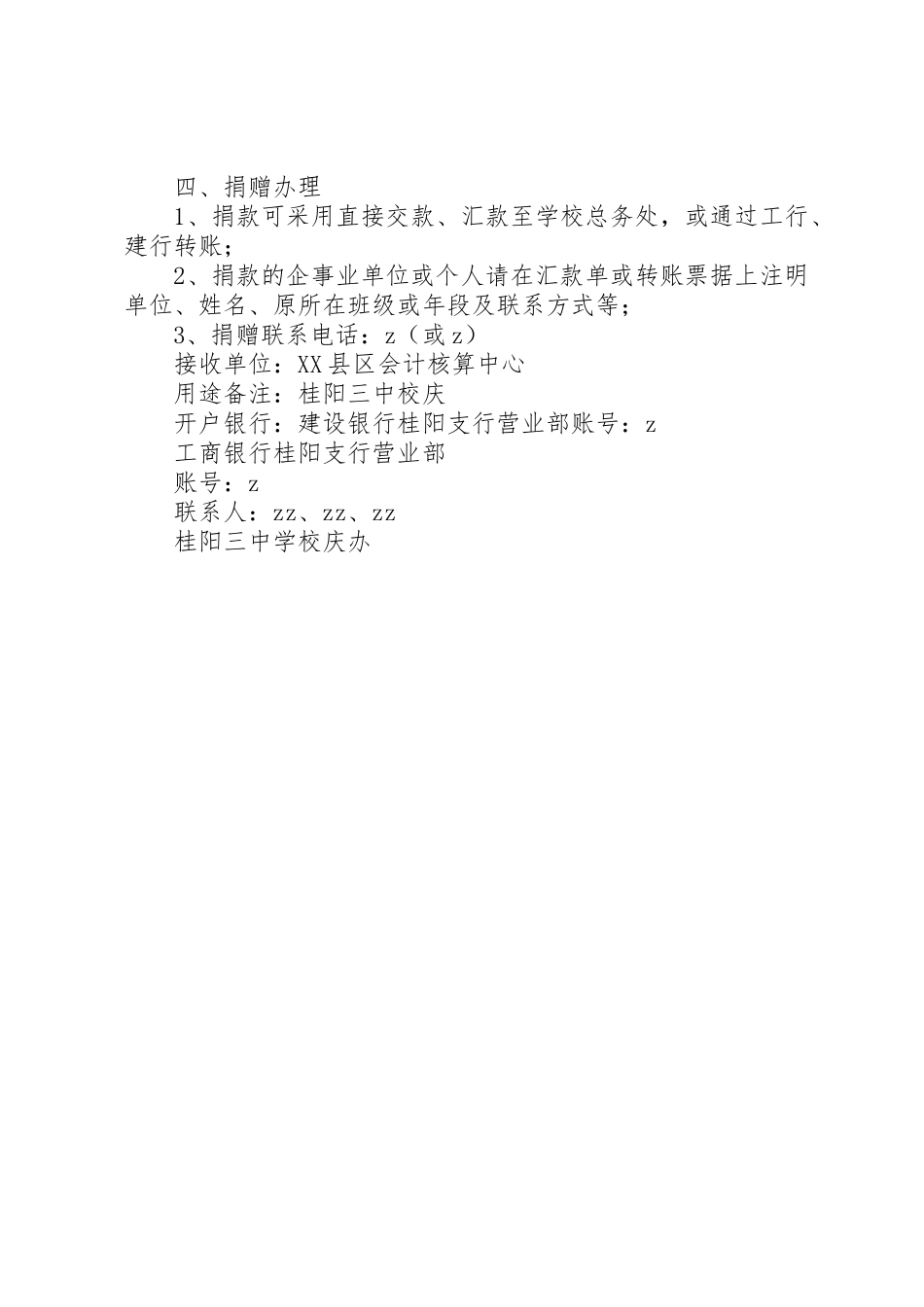 四、捐赠办理

1、捐款可采用直接交款、汇款至学校总务处，或通过工行、建行转账；

2、捐款的企事业单位或个人请在汇款单或转账票据上注明单位、姓名、原所在班级或年段及联系方式等；

3、捐赠联系电话：z（或z）

接收单位：XX县区会计核算中心

用途备注：桂阳三中校庆

开户银行：建设银行桂阳支行营业部账号：z

工商银行桂阳支行营业部

账号：z

联系人：zz、zz、zz

桂阳三中学校庆办